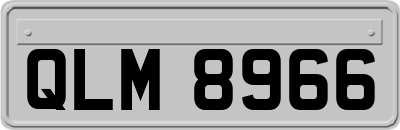 QLM 8966